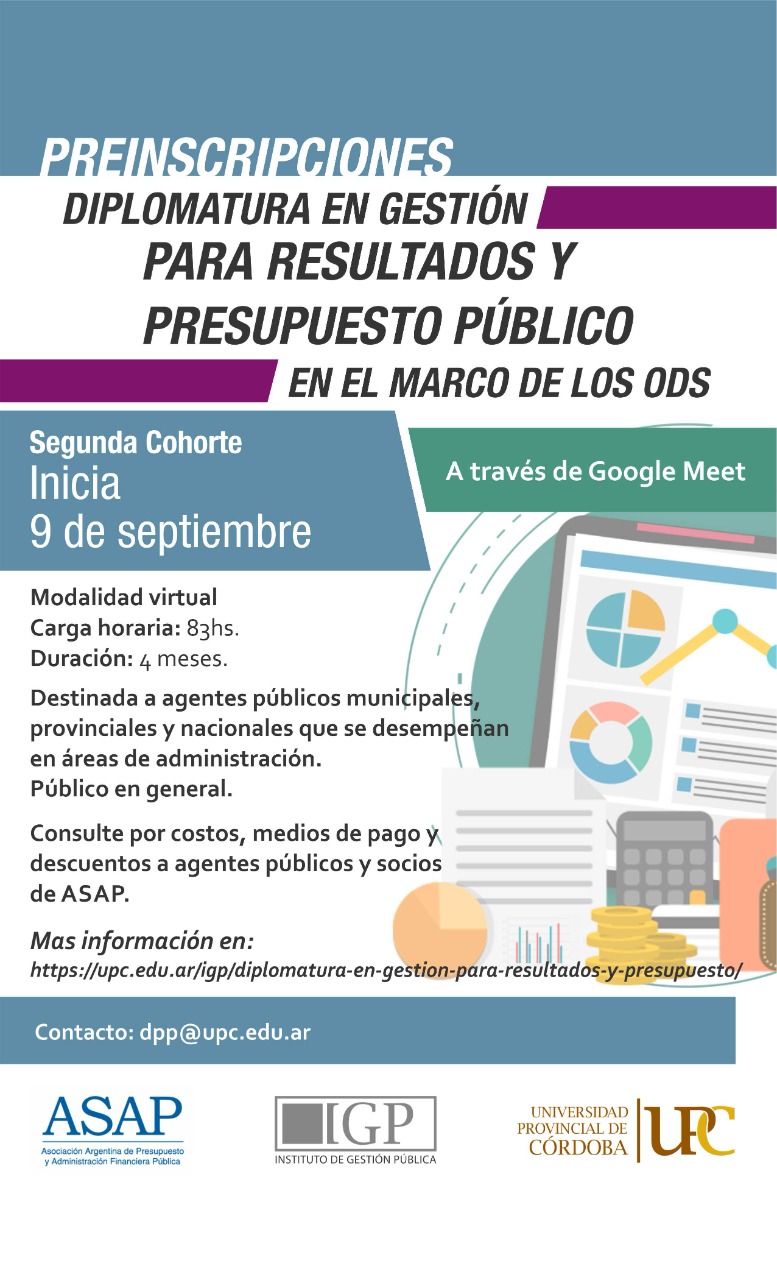 PREINSCRIPCIONES
DIPLOMATURA EN GESTIÓN
PARA RESULTADOS Y
PRESUPUESTO PÚBLICO
EN EL MARCO DE LOS ODS

Segunda Cohorte
Inicia
9 de septiembre

A través de Google Meet

Modalidad virtual
Carga horaria: 83hs.
Duración: 4 meses.

Destinada a agentes públicos municipales, provinciales y nacionales que se desempeñan en áreas de administración.
Público en general.

Consulte por costos, medios de pago y descuentos a agentes públicos y socios de ASAP.

Mas información en:
https://upc.edu.ar/igp/diplomatura-en-gestion-para-resultados-y-presupuesto/

Contacto: dpp@upc.edu.ar

ASAP
Asociación Argentina de Presupuesto y Administración Financiera Pública

IGP
INSTITUTO DE GESTIÓN PÚBLICA

UNIVERSIDAD PROVINCIAL DE CÓRDOBA
UPC